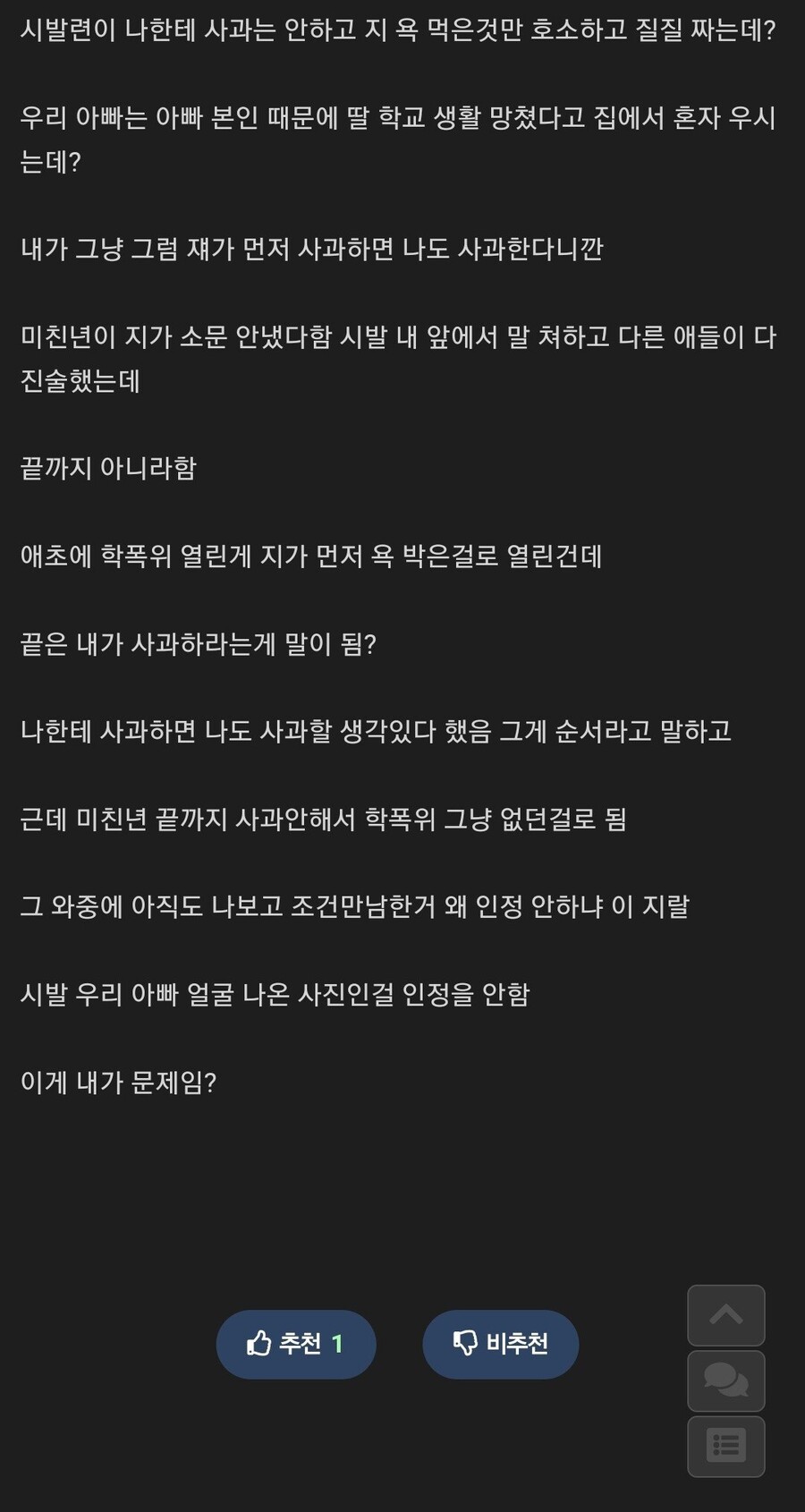 시발련이 나한테 사과는 안하고 지 욕 먹은것만 호소하고 질질 짜는데?

우리 아빠는 아빠 본인 때문에 딸 학교 생활 망쳤다고 집에서 혼자 우시는데?

내가 그냥 그럼 쟤가 먼저 사과하면 나도 사과한다니깐

미친년이 지가 소문 안냈다함 시발 내 앞에서 말 쳐하고 다른 애들이 다 진술했는데

끝까지 아니라함

애초에 학폭위 열린게 지가 먼저 욕 박은걸로 열린건데

끝은 내가 사과하라는게 말이 됨?

나한테 사과하면 나도 사과할 생각있다 했음 그게 순서라고 말하고

근데 미친년 끝까지 사과안해서 학폭위 그냥 없던걸로 됨

그 와중에 아직도 나보고 조건만남한거 왜 인정 안하냐 이 지랄

시발 우리 아빠 얼굴 나온 사진인걸 인정을 안함

이게 내가 문제임?

추천 1

비추천